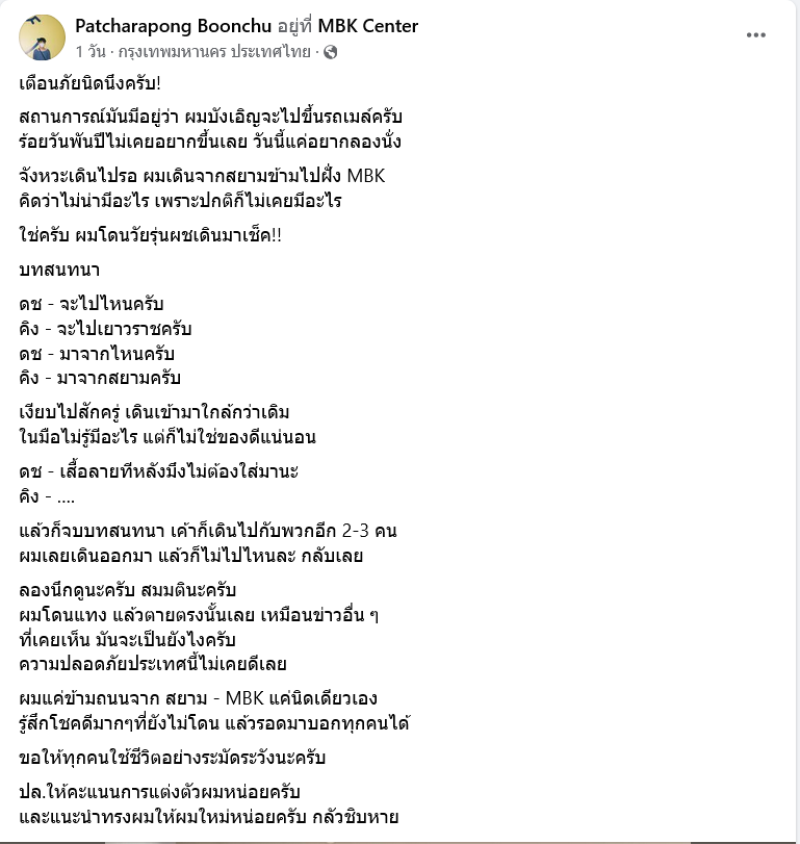 Patcharapong Boonchu อยู่ที่ MBK Center
1 วัน · กรุงเทพมหานคร ประเทศไทย ·

เตือนภัยนิดนึงครับ!

สถานการณ์มันมีอยู่ว่า ผมบังเอิญจะไปขึ้นรถเมล์ครับ
ร้อยวันพันปีไม่เคยอยากขึ้นเลย วันนี้แค่อยากลองนั่ง

จังหวะเดินไปรอ ผมเดินจากสยามข้ามไปฝั่ง MBK
คิดว่าไม่น่ามีอะไร เพราะปกติก็ไม่เคยมีอะไร

ใช่ครับ ผมโดนวัยรุ่นผชเดินมาเช็ค!!

บทสนทนา

ดช - จะไปไหนครับ
คิง - จะไปเยาวราชครับ
ดช - มาจากไหนครับ
คิง - มาจากสยามครับ

เงียบไปสักครู่ เดินเข้ามาใกล้กว่าเดิม
ในมือไม่รู้มีอะไร แต่ก็ไม่ใช่ของดีแน่นอน

ดช - เสื้อลายทีหลังมึงไม่ต้องใส่มานะ
คิง - ....

แล้วก็จบบทสนทนา เค้าก็เดินไปกับพวกอีก 2-3 คน
ผมเลยเดินออกมา แล้วก็ไม่ไปไหนละ กลับเลย

ลองนึกดูนะครับ สมมตินะครับ
ผมโดนแทง แล้วตายตรงนั้นเลย เหมือนข่าวอื่น ๆ
ที่เคยเห็น มันจะเป็นยังไงครับ
ความปลอดภัยประเทศนี้ไม่เคยดีเลย

ผมแค่ข้ามถนนจาก สยาม - MBK แค่นิดเดียวเอง
รู้สึกโชคดีมากๆที่ยังไม่โดน แล้วรอดมาบอกทุกคนได้

ขอให้ทุกคนใช้ชีวิตอย่างระมัดระวังนะครับ

ปล.ให้คะแนนการแต่งตัวผมหน่อยครับ
และแนะนำทรงผมให้ผมใหม่หน่อยครับ กลัวชิบหาย